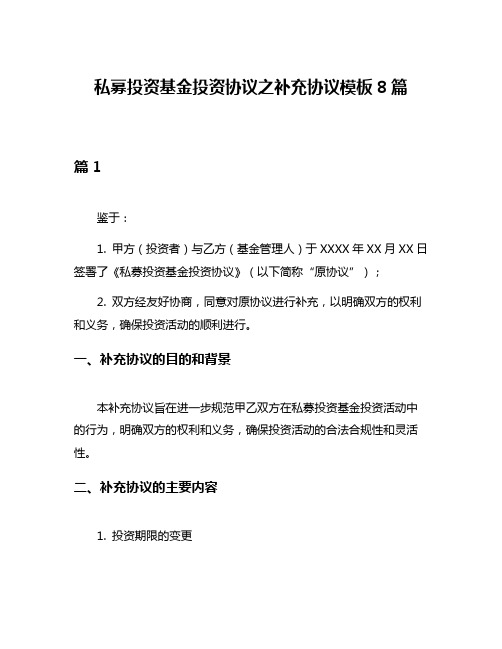 私募投资基金投资协议之补充协议模板 8 篇

篇 1

鉴于：

1. 甲方（投资者）与乙方（基金管理人）于 XXXX 年 XX 月 XX 日签署了《私募投资基金投资协议》（以下简称“原协议”）；

2. 双方经友好协商，同意对原协议进行补充，以明确双方的权利和义务，确保投资活动的顺利进行。

一、补充协议的目的和背景

本补充协议旨在进一步规范甲乙双方在私募投资基金投资活动中的行为，明确双方的权利和义务，确保投资活动的合法合规性和灵活性。

二、补充协议的主要内容

1. 投资期限的变更